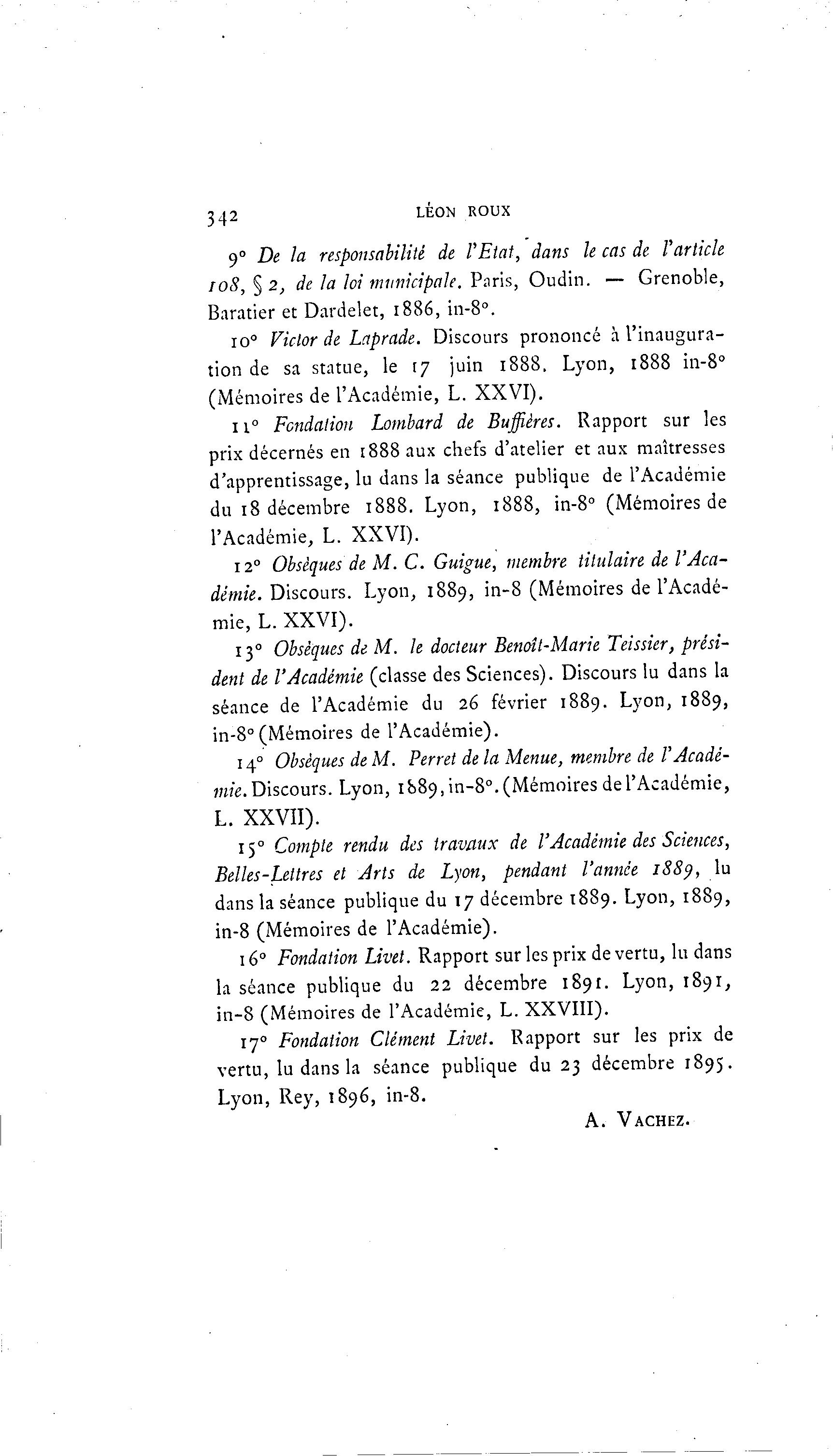 342 LÉON ROUX

9° De la responsabilité de l'Etat, dans le cas de l'article 108, § 2, de la loi municipale. Paris, Oudin. — Grenoble, Baratier et Dardelet, 1886, in-8°.

10° Victor de Laprade. Discours prononcé à l'inauguration de sa statue, le 17 juin 1888. Lyon, 1888 in-8° (Mémoires de l'Académie, L. XXVI).

11° Fondation Lombard de Buffières. Rapport sur les prix décernés en 1888 aux chefs d'atelier et aux maîtresses d'apprentissage, lu dans la séance publique de l'Académie du 18 décembre 1888. Lyon, 1888, in-8° (Mémoires de l'Académie, L. XXVI).

12° Obsèques de M. C. Guigue, membre titulaire de l'Académie. Discours. Lyon, 1889, in-8 (Mémoires de l'Académie, L. XXVI).

13° Obsèques de M. le docteur Benoît-Marie Teissier, président de l'Académie (classe des Sciences). Discours lu dans la séance de l'Académie du 26 février 1889. Lyon, 1889, in-8° (Mémoires de l'Académie).

14° Obsèques de M. Perret de la Menue, membre de l'Académie. Discours. Lyon, 1889, in-8°. (Mémoires de l'Académie, L. XXVII).

15° Compte rendu des travaux de l'Académie des Sciences, Belles-Lettres et Arts de Lyon, pendant l'année 1889, lu dans la séance publique du 17 décembre 1889. Lyon, 1889, in-8 (Mémoires de l'Académie).

16° Fondation Livet. Rapport sur les prix de vertu, lu dans la séance publique du 22 décembre 1891. Lyon, 1891, in-8 (Mémoires de l'Académie, L. XXVIII).

17° Fondation Clément Livet. Rapport sur les prix de vertu, lu dans la séance publique du 23 décembre 1895. Lyon, Rey, 1896, in-8.

A. VACHEZ.